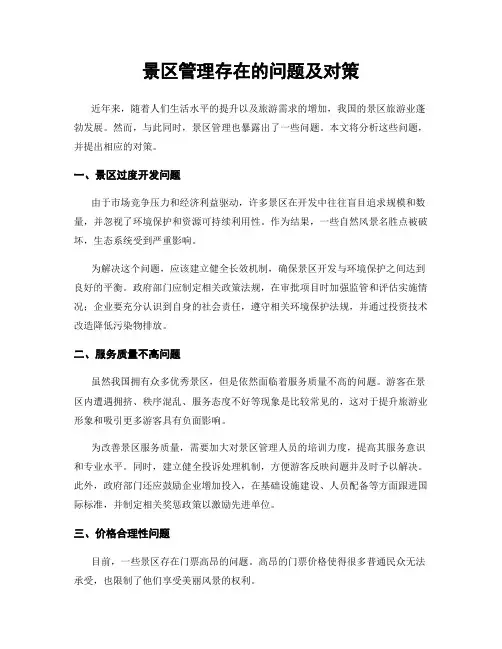 景区管理存在的问题及对策

近年来，随着人们生活水平的提升以及旅游需求的增加，我国的景区旅游业蓬勃发展。然而，与此同时，景区管理也暴露出了一些问题。本文将分析这些问题，并提出相应的对策。

一、景区过度开发问题

由于市场竞争压力和经济利益驱动，许多景区在开发中往往盲目追求规模和数量，并忽视了环境保护和资源可持续利用性。作为结果，一些自然风景名胜点被破坏，生态系统受到严重影响。

为解决这个问题，应该建立健全长效机制，确保景区开发与环境保护之间达到良好的平衡。政府部门应制定相关政策法规，在审批项目时加强监管和评估实施情况；企业要充分认识到自身的社会责任，遵守相关环境保护法规，并通过投资技术改造降低污染物排放。

二、服务质量不高问题

虽然我国拥有众多优秀景区，但是依然面临着服务质量不高的问题。游客在景区内遭遇拥挤、秩序混乱、服务态度不好等现象是比较常见的，这对于提升旅游业形象和吸引更多游客具有负面影响。

为改善景区服务质量，需要加大对景区管理人员的培训力度，提高其服务意识和专业水平。同时，建立健全投诉处理机制，方便游客反映问题并及时予以解决。此外，政府部门还应鼓励企业增加投入，在基础设施建设、人员配备等方面跟进国际标准，并制定相关奖惩政策以激励先进单位。

三、价格合理性问题

目前，一些景区存在门票高昂的问题。高昂的门票价格使得很多普通民众无法承受，也限制了他们享受美丽风景的权利。